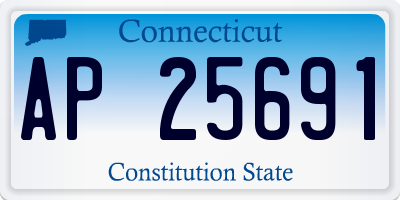 Connecticut

AP 25691

Constitution State